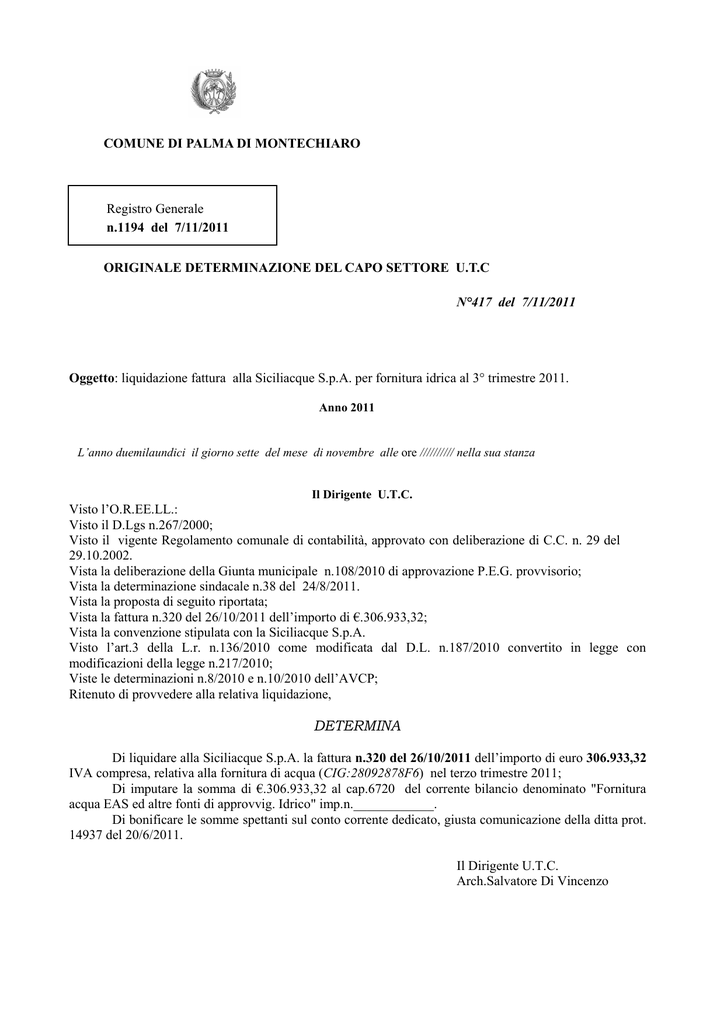 COMUNE DI PALMA DI MONTECHIARO

Registro Generale
n.1194 del 7/11/2011

ORIGINALE DETERMINAZIONE DEL CAPO SETTORE U.T.C

N°417 del 7/11/2011

Oggetto: liquidazione fattura alla Siciliacque S.p.A. per fornitura idrica al 3° trimestre 2011.

Anno 2011

L'anno duemilaundici il giorno sette del mese di novembre alle ore ////////// nella sua stanza

Il Dirigente U.T.C.

Visto l'O.R.EE.LL.:
Visto il D.Lgs n.267/2000;
Visto il vigente Regolamento comunale di contabilità, approvato con deliberazione di C.C. n. 29 del 29.10.2002.
Vista la deliberazione della Giunta municipale n.108/2010 di approvazione P.E.G. provvisorio;
Vista la determinazione sindacale n.38 del 24/8/2011.
Vista la proposta di seguito riportata;
Vista la fattura n.320 del 26/10/2011 dell'importo di €.306.933,32;
Vista la convenzione stipulata con la Siciliacque S.p.A.
Visto l'art.3 della L.r. n.136/2010 come modificata dal D.L. n.187/2010 convertito in legge con modificazioni della legge n.217/2010;
Viste le determinazioni n.8/2010 e n.10/2010 dell'AVCP;
Ritenuto di provvedere alla relativa liquidazione,

DETERMINA

Di liquidare alla Siciliacque S.p.A. la fattura n.320 del 26/10/2011 dell'importo di euro 306.933,32 IVA compresa, relativa alla fornitura di acqua (CIG:28092878F6) nel terzo trimestre 2011;
Di imputare la somma di €.306.933,32 al cap.6720 del corrente bilancio denominato "Fornitura acqua EAS ed altre fonti di approvvig. Idrico" imp.n.____________.
Di bonificare le somme spettanti sul conto corrente dedicato, giusta comunicazione della ditta prot. 14937 del 20/6/2011.

Il Dirigente U.T.C.
Arch.Salvatore Di Vincenzo